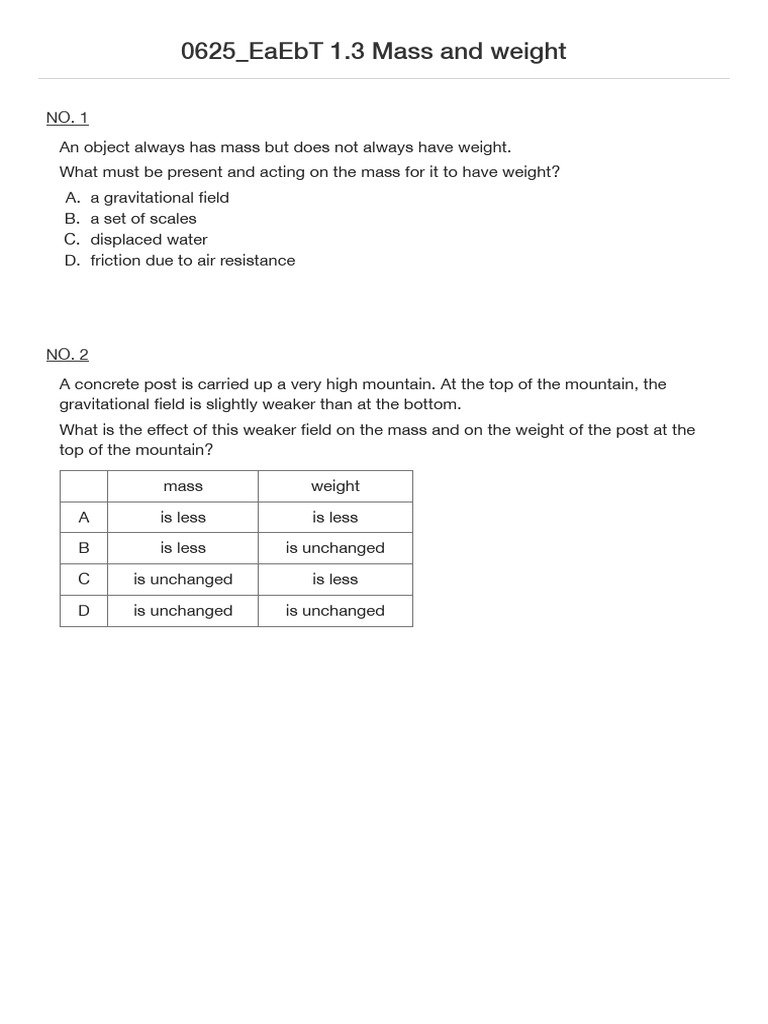 0625_EaEbT 1.3 Mass and weight

NO. 1

An object always has mass but does not always have weight.

What must be present and acting on the mass for it to have weight?

A. a gravitational field
B. a set of scales
C. displaced water
D. friction due to air resistance

NO. 2

A concrete post is carried up a very high mountain. At the top of the mountain, the gravitational field is slightly weaker than at the bottom.

What is the effect of this weaker field on the mass and on the weight of the post at the top of the mountain?

| | mass | weight |
|---|---|---|
| A | is less | is less |
| B | is less | is unchanged |
| C | is unchanged | is less |
| D | is unchanged | is unchanged |